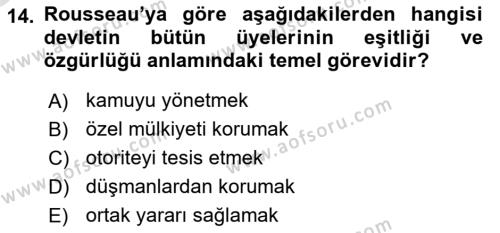 14. Rousseau'ya göre aşağıdakilerden hangisi devletin bütün üyelerinin eşitliği ve özgürlüğü anlamındaki temel görevidir?

A) kamuyu yönetmek
B) özel mülkiyeti korumak
C) otoriteyi tesis etmek
D) düşmanlardan korumak
E) ortak yararı sağlamak

www.aofsoru.com